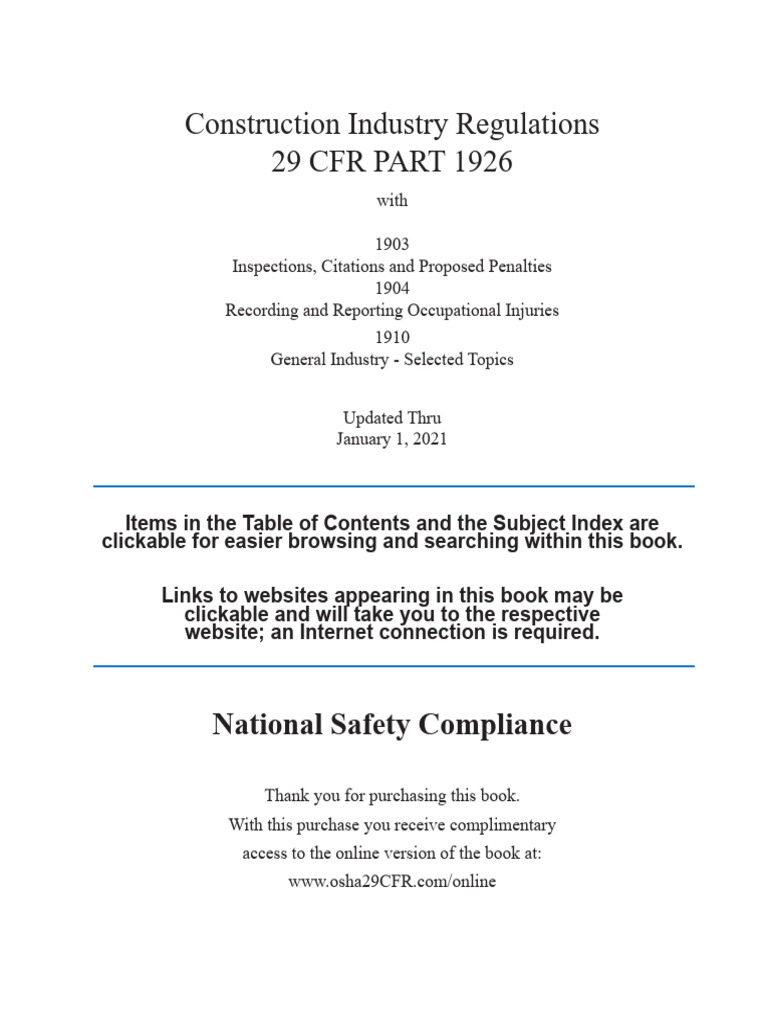 Construction Industry Regulations
29 CFR PART 1926

with

1903
Inspections, Citations and Proposed Penalties
1904
Recording and Reporting Occupational Injuries
1910
General Industry - Selected Topics

Updated Thru
January 1, 2021

Items in the Table of Contents and the Subject Index are clickable for easier browsing and searching within this book.

Links to websites appearing in this book may be clickable and will take you to the respective website; an Internet connection is required.

National Safety Compliance

Thank you for purchasing this book.
With this purchase you receive complimentary access to the online version of the book at:
www.osha29CFR.com/online